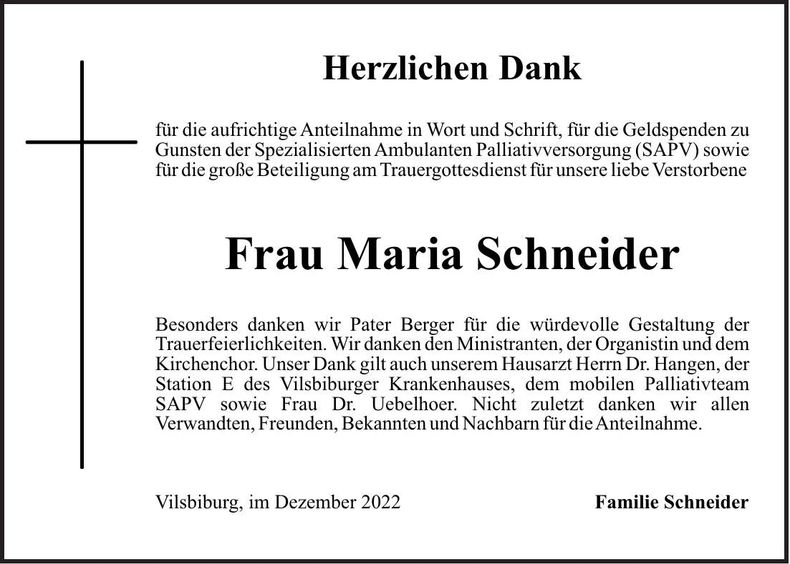 Herzlichen Dank

für die aufrichtige Anteilnahme in Wort und Schrift, für die Geldspenden zu Gunsten der Spezialisierten Ambulanten Palliativversorgung (SAPV) sowie für die große Beteiligung am Trauergottesdienst für unsere liebe Verstorbene

Frau Maria Schneider

Besonders danken wir Pater Berger für die würdevolle Gestaltung der Trauerfeierlichkeiten. Wir danken den Ministranten, der Organistin und dem Kirchenchor. Unser Dank gilt auch unserem Hausarzt Herrn Dr. Hangen, der Station E des Vilsbiburger Krankenhauses, dem mobilen Palliativteam SAPV sowie Frau Dr. Uebelhoer. Nicht zuletzt danken wir allen Verwandten, Freunden, Bekannten und Nachbarn für die Anteilnahme.

Vilsbiburg, im Dezember 2022

Familie Schneider